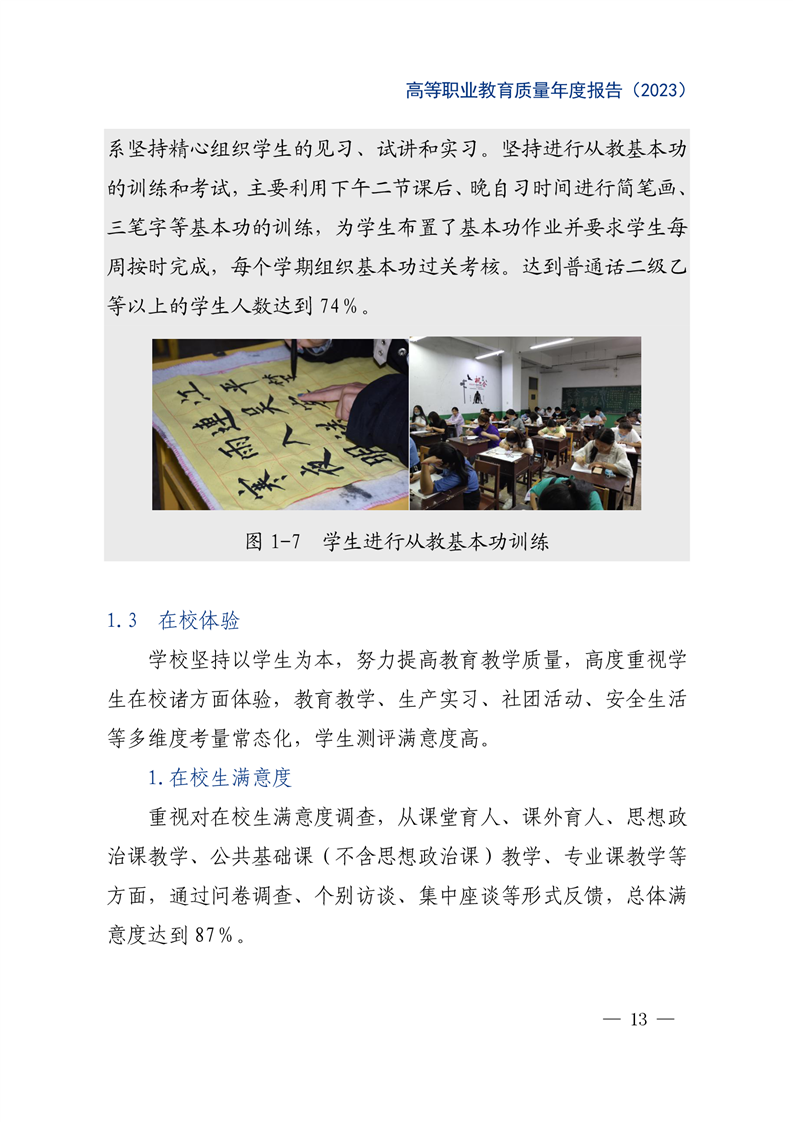 高等职业教育质量年度报告（2023）

系坚持精心组织学生的见习、试讲和实习。坚持进行从教基本功的训练和考试，主要利用下午二节课后、晚自习时间进行简笔画、三笔字等基本功的训练，为学生布置了基本功作业并要求学生每周按时完成，每个学期组织基本功过关考核。达到普通话二级乙等以上的学生人数达到74%。

图 1-7　学生进行从教基本功训练

1.3　在校体验

学校坚持以学生为本，努力提高教育教学质量，高度重视学生在校诸方面体验，教育教学、生产实习、社团活动、安全生活等多维度考量常态化，学生测评满意度高。

1.在校生满意度

重视对在校生满意度调查，从课堂育人、课外育人、思想政治课教学、公共基础课（不含思想政治课）教学、专业课教学等方面，通过问卷调查、个别访谈、集中座谈等形式反馈，总体满意度达到87%。

— 13 —